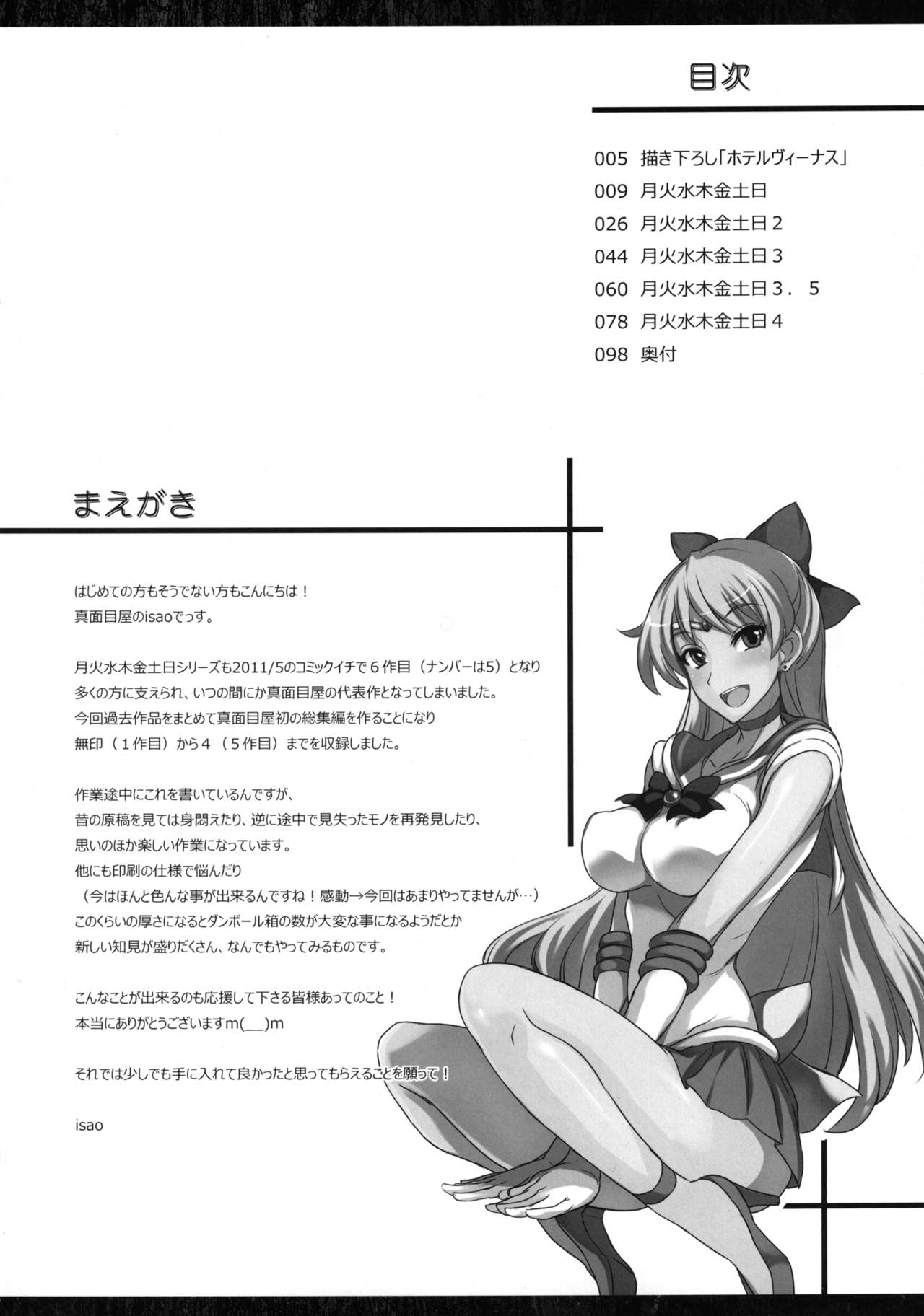 目次

005 描き下ろし「ホテルヴィーナス」
009 月火水木金土日
026 月火水木金土日2
044 月火水木金土日3
060 月火水木金土日3．5
078 月火水木金土日4
098 奥付

まえがき

はじめての方もそうでない方もこんにちは！
真面目屋のisaoでっす。

月火水木金土日シリーズも2011/5のコミックイチで6作目（ナンバーは5）となり
多くの方に支えられ、いつの間にか真面目屋の代表作となってしまいました。
今回過去作品をまとめて真面目屋初の総集編を作ることになり
無印（1作目）から4（5作目）までを収録しました。

作業途中にこれを書いているんですが、
昔の原稿を見ては身悶えたり、逆に途中で見失ったモノを再発見したり、
思いのほか楽しい作業になっています。
他にも印刷の仕様で悩んだり
（今はほんと色んな事が出来るんですね！感動→今回はあまりやってませんが…）
このくらいの厚さになるとダンボール箱の数が大変な事になるようだとか
新しい知見が盛りだくさん、なんでもやってみるものです。

こんなことが出来るのも応援して下さる皆様あってのこと！
本当にありがとうございますm(__)m

それでは少しでも手に入れて良かったと思ってもらえることを願って！

isao